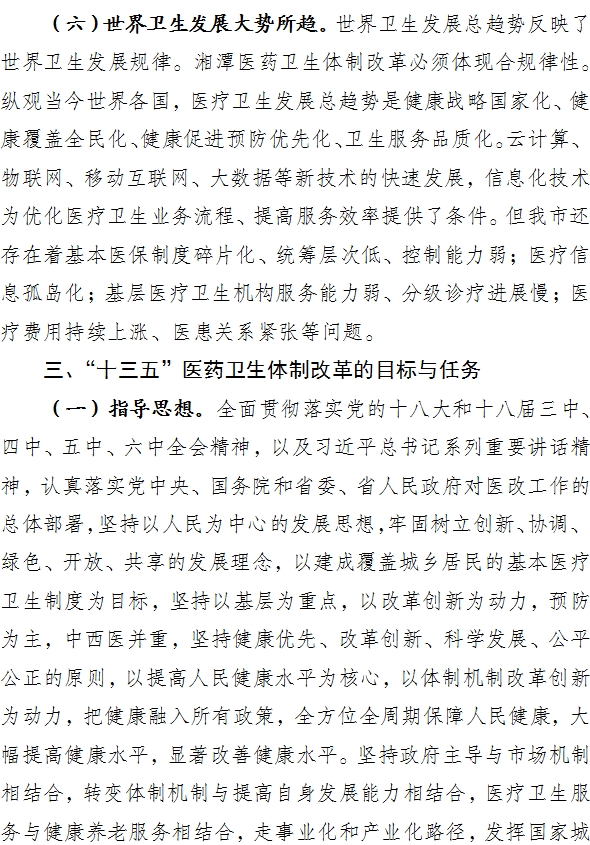 （六）世界卫生发展大势所趋。世界卫生发展总趋势反映了世界卫生发展规律。湘潭医药卫生体制改革必须体现合规律性。纵观当今世界各国，医疗卫生发展总趋势是健康战略国家化、健康覆盖全民化、健康促进预防优先化、卫生服务品质化。云计算、物联网、移动互联网、大数据等新技术的快速发展，信息化技术为优化医疗卫生业务流程、提高服务效率提供了条件。但我市还存在着基本医保制度碎片化、统筹层次低、控制能力弱；医疗信息孤岛化；基层医疗卫生机构服务能力弱、分级诊疗进展慢；医疗费用持续上涨、医患关系紧张等问题。

三、“十三五”医药卫生体制改革的目标与任务

（一）指导思想。全面贯彻落实党的十八大和十八届三中、四中、五中、六中全会精神，以及习近平总书记系列重要讲话精神，认真落实党中央、国务院和省委、省人民政府对医改工作的总体部署，坚持以人民为中心的发展思想，牢固树立创新、协调、绿色、开放、共享的发展理念，以建成覆盖城乡居民的基本医疗卫生制度为目标，坚持以基层为重点，以改革创新为动力，预防为主，中西医并重，坚持健康优先、改革创新、科学发展、公平公正的原则，以提高人民健康水平为核心，以体制机制改革创新为动力，把健康融入所有政策，全方位全周期保障人民健康，大幅提高健康水平，显著改善健康水平。坚持政府主导与市场机制相结合，转变体制机制与提高自身发展能力相结合，医疗卫生服务与健康养老服务相结合，走事业化和产业化路径，发挥国家城